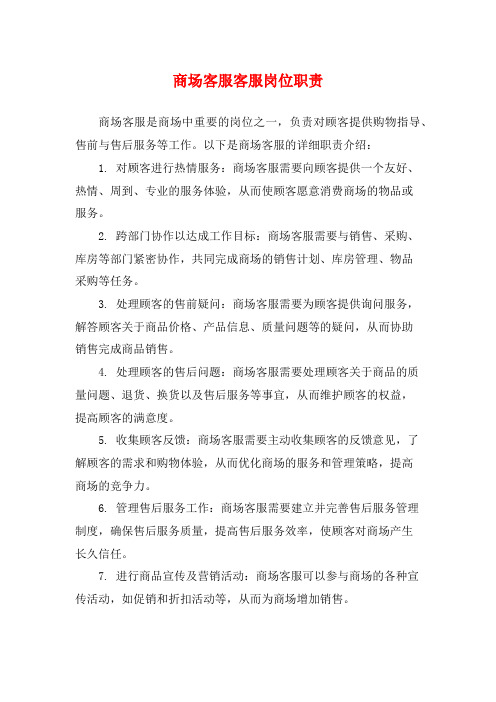 商场客服客服岗位职责

商场客服是商场中重要的岗位之一，负责对顾客提供购物指导、售前与售后服务等工作。以下是商场客服的详细职责介绍：

1. 对顾客进行热情服务：商场客服需要向顾客提供一个友好、热情、周到、专业的服务体验，从而使顾客愿意消费商场的物品或服务。

2. 跨部门协作以达成工作目标：商场客服需要与销售、采购、库房等部门紧密协作，共同完成商场的销售计划、库房管理、物品采购等任务。

3. 处理顾客的售前疑问：商场客服需要为顾客提供询问服务，解答顾客关于商品价格、产品信息、质量问题等的疑问，从而协助销售完成商品销售。

4. 处理顾客的售后问题：商场客服需要处理顾客关于商品的质量问题、退货、换货以及售后服务等事宜，从而维护顾客的权益，提高顾客的满意度。

5. 收集顾客反馈：商场客服需要主动收集顾客的反馈意见，了解顾客的需求和购物体验，从而优化商场的服务和管理策略，提高商场的竞争力。

6. 管理售后服务工作：商场客服需要建立并完善售后服务管理制度，确保售后服务质量，提高售后服务效率，使顾客对商场产生长久信任。

7. 进行商品宣传及营销活动：商场客服可以参与商场的各种宣传活动，如促销和折扣活动等，从而为商场增加销售。